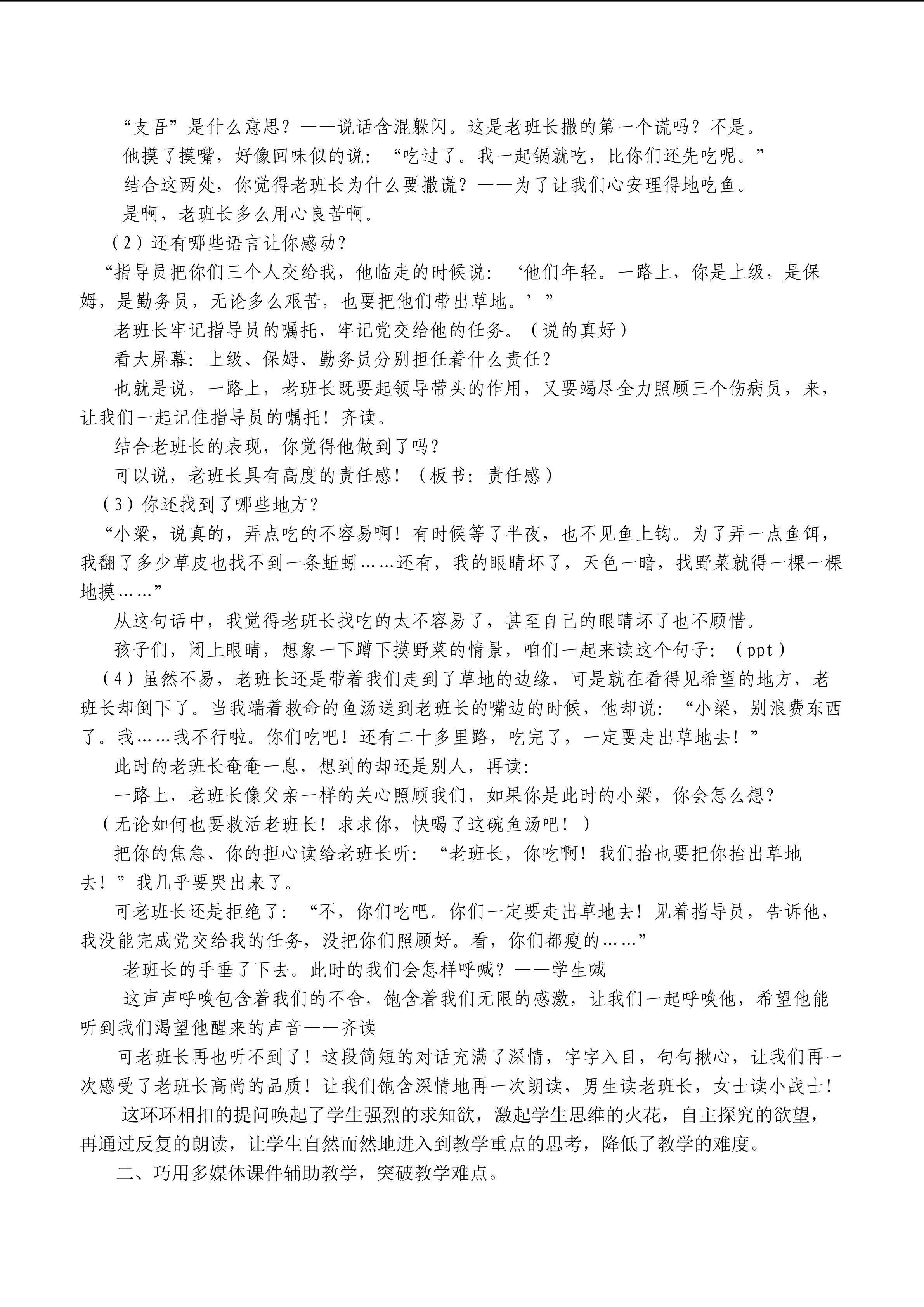 “支吾”是什么意思？——说话含混躲闪。这是老班长撒的第一个谎吗？不是。

他摸了摸嘴，好像回味似的说：“吃过了。我一起锅就吃，比你们还先吃呢。”

结合这两处，你觉得老班长为什么要撒谎？——为了让我们心安理得地吃鱼。

是啊，老班长多么用心良苦啊。

（2）还有哪些语言让你感动？

“指导员把你们三个人交给我，他临走的时候说：‘他们年轻。一路上，你是上级，是保姆，是勤务员，无论多么艰苦，也要把他们带出草地。’”

老班长牢记指导员的嘱托，牢记党交给他的任务。（说的真好）

看大屏幕：上级、保姆、勤务员分别担任着什么责任？

也就是说，一路上，老班长既要起领导带头的作用，又要竭尽全力照顾三个伤病员，来，让我们一起记住指导员的嘱托！齐读。

结合老班长的表现，你觉得他做到了吗？

可以说，老班长具有高度的责任感！（板书：责任感）

（3）你还找到了哪些地方？

“小梁，说真的，弄点吃的不容易啊！有时候等了半夜，也不见鱼上钩。为了弄一点鱼饵，我翻了多少草皮也找不到一条蚯蚓……还有，我的眼睛坏了，天色一暗，找野菜就得一棵一棵地摸……”

从这句话中，我觉得老班长找吃的太不容易了，甚至自己的眼睛坏了也不顾惜。

孩子们，闭上眼睛，想象一下蹲下摸野菜的情景，咱们一起来读这个句子：（ppt）

（4）虽然不易，老班长还是带着我们走到了草地的边缘，可是就在看得见希望的地方，老班长却倒下了。当我端着救命的鱼汤送到老班长的嘴边的时候，他却说：“小梁，别浪费东西了。我……我不行啦。你们吃吧！还有二十多里路，吃完了，一定要走出草地去！”

此时的老班长奄奄一息，想到的却还是别人，再读：

一路上，老班长像父亲一样的关心照顾我们，如果你是此时的小梁，你会怎么想？

（无论如何也要救活老班长！求求你，快喝了这碗鱼汤吧！）

把你的焦急、你的担心读给老班长听：“老班长，你吃啊！我们抬也要把你抬出草地去！”我几乎要哭出来了。

可老班长还是拒绝了：“不，你们吃吧。你们一定要走出草地去！见着指导员，告诉他，我没能完成党交给我的任务，没把你们照顾好。看，你们都瘦的……”

老班长的手垂了下去。此时的我们会怎样呼喊？——学生喊

这声声呼唤包含着我们的不舍，饱含着我们无限的感激，让我们一起呼唤他，希望他能听到我们渴望他醒来的声音——齐读

可老班长再也听不到了！这段简短的对话充满了深情，字字入目，句句揪心，让我们再一次感受了老班长高尚的品质！让我们饱含深情地再一次朗读，男生读老班长，女士读小战士！

这环环相扣的提问唤起了学生强烈的求知欲，激起学生思维的火花，自主探究的欲望，再通过反复的朗读，让学生自然而然地进入到教学重点的思考，降低了教学的难度。

二、巧用多媒体课件辅助教学，突破教学难点。